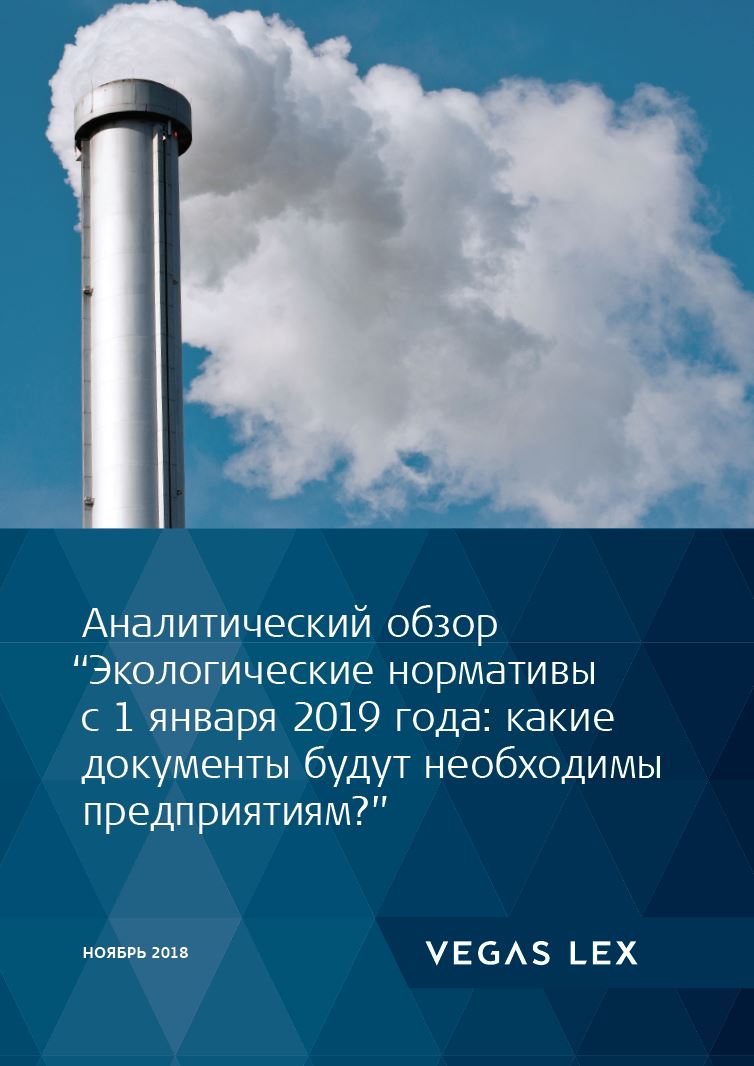 Аналитический обзор
“Экологические нормативы с 1 января 2019 года: какие документы будут необходимы предприятиям?”

НОЯБРЬ 2018

VEGAS LEX